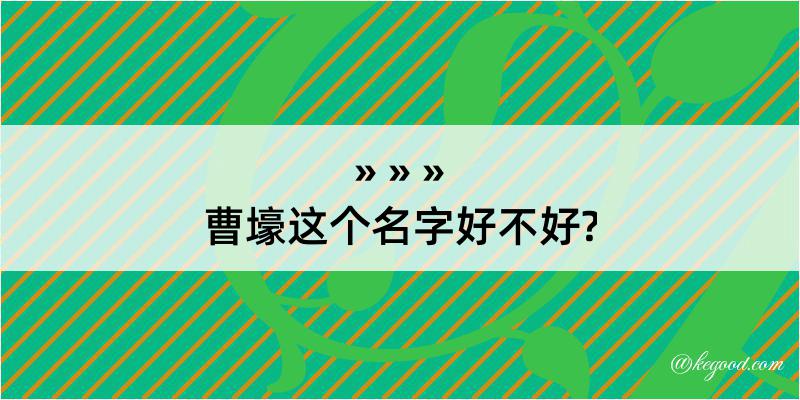 » » »
曹壕这个名字好不好?

@kegood.com